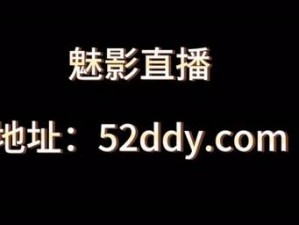 魅影直播

地址：52ddy.com